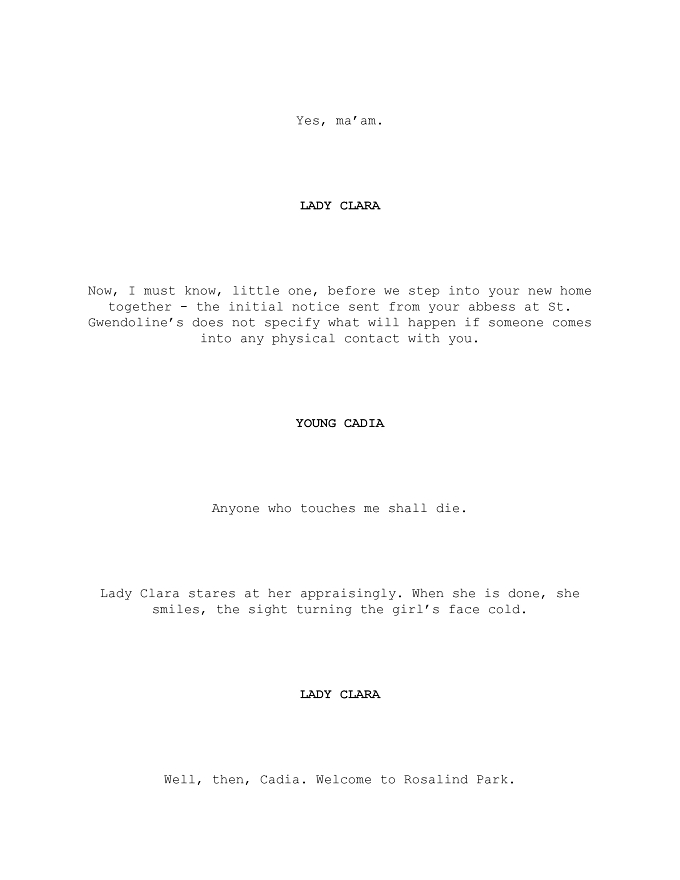 Yes, ma'am.

LADY CLARA

Now, I must know, little one, before we step into your new home together - the initial notice sent from your abbess at St. Gwendoline's does not specify what will happen if someone comes into any physical contact with you.

YOUNG CADIA

Anyone who touches me shall die.

Lady Clara stares at her appraisingly. When she is done, she smiles, the sight turning the girl's face cold.

LADY CLARA

Well, then, Cadia. Welcome to Rosalind Park.